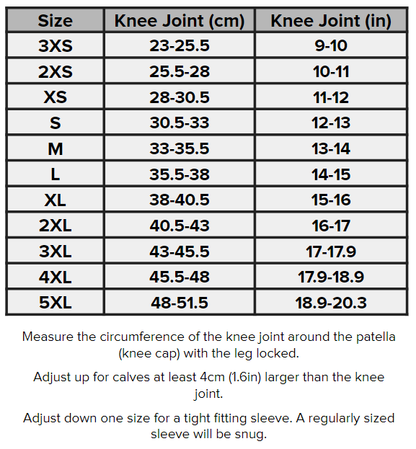 | Size | Knee Joint (cm) | Knee Joint (in) |
|---|---|---|
| 3XS | 23-25.5 | 9-10 |
| 2XS | 25.5-28 | 10-11 |
| XS | 28-30.5 | 11-12 |
| S | 30.5-33 | 12-13 |
| M | 33-35.5 | 13-14 |
| L | 35.5-38 | 14-15 |
| XL | 38-40.5 | 15-16 |
| 2XL | 40.5-43 | 16-17 |
| 3XL | 43-45.5 | 17-17.9 |
| 4XL | 45.5-48 | 17.9-18.9 |
| 5XL | 48-51.5 | 18.9-20.3 |

Measure the circumference of the knee joint around the patella (knee cap) with the leg locked.

Adjust up for calves at least 4cm (1.6in) larger than the knee joint.

Adjust down one size for a tight fitting sleeve. A regularly sized sleeve will be snug.